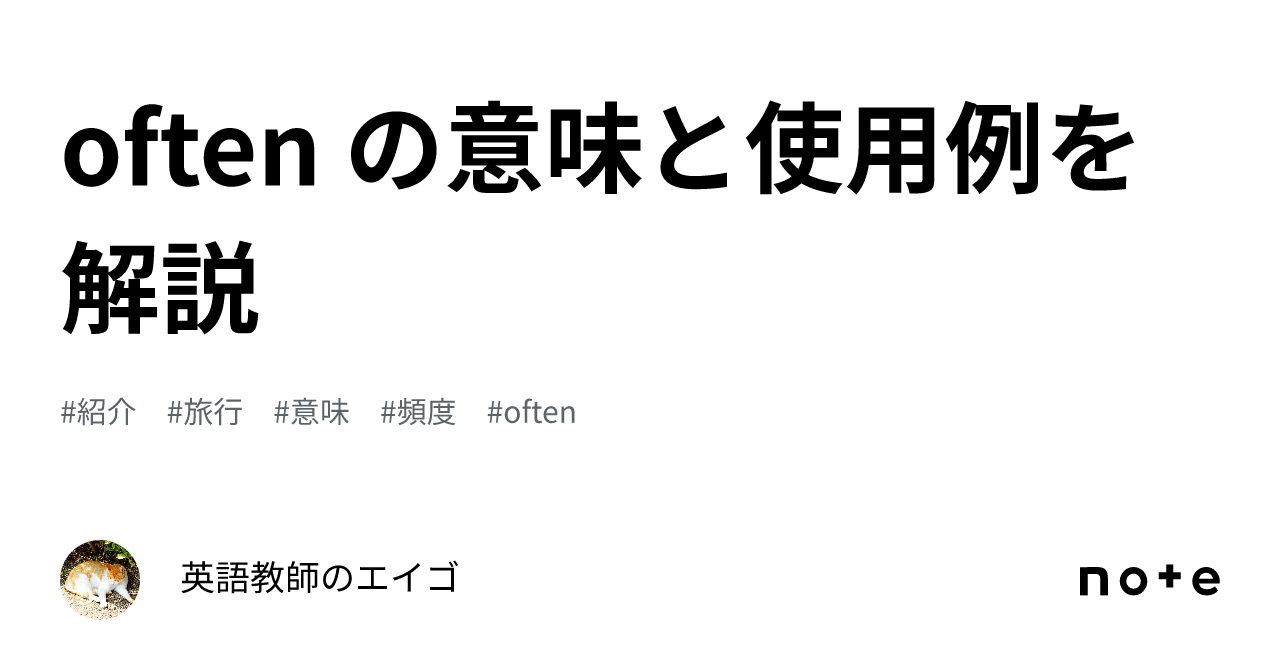 often の意味と使用例を解説

#紹介 #旅行 #意味 #頻度 #often

英語教師のエイゴ

note